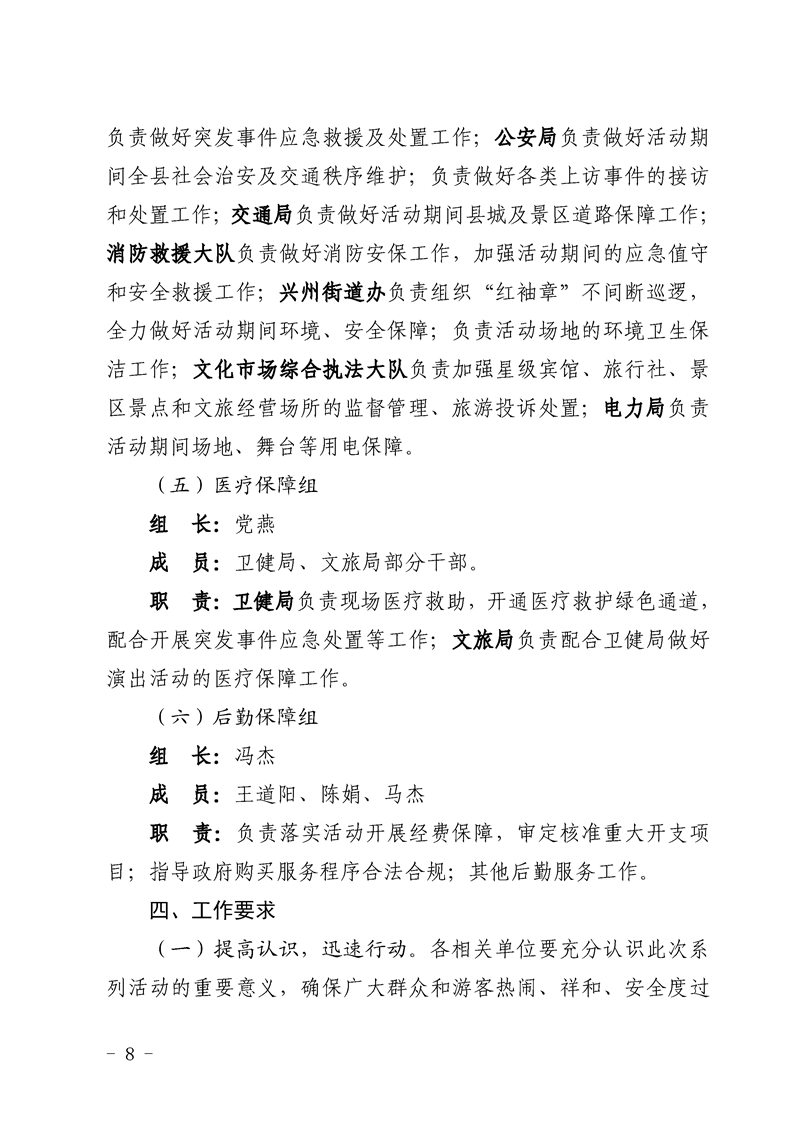 负责做好突发事件应急救援及处置工作；公安局负责做好活动期间全县社会治安及交通秩序维护；负责做好各类上访事件的接访和处置工作；交通局负责做好活动期间县城及景区道路保障工作；消防救援大队负责做好消防安保工作，加强活动期间的应急值守和安全救援工作；兴州街道办负责组织“红袖章”不间断巡逻，全力做好活动期间环境、安全保障；负责活动场地的环境卫生保洁工作；文化市场综合执法大队负责加强星级宾馆、旅行社、景区景点和文旅经营场所的监督管理、旅游投诉处置；电力局负责活动期间场地、舞台等用电保障。

（五）医疗保障组

组　长：党燕

成　员：卫健局、文旅局部分干部。

职　责：卫健局负责现场医疗救助，开通医疗救护绿色通道，配合开展突发事件应急处置等工作；文旅局负责配合卫健局做好演出活动的医疗保障工作。

（六）后勤保障组

组　长：冯杰

成　员：王道阳、陈娟、马杰

职　责：负责落实活动开展经费保障，审定核准重大开支项目；指导政府购买服务程序合法合规；其他后勤服务工作。

四、工作要求

（一）提高认识，迅速行动。各相关单位要充分认识此次系列活动的重要意义，确保广大群众和游客热闹、祥和、安全度过

－ 8 －